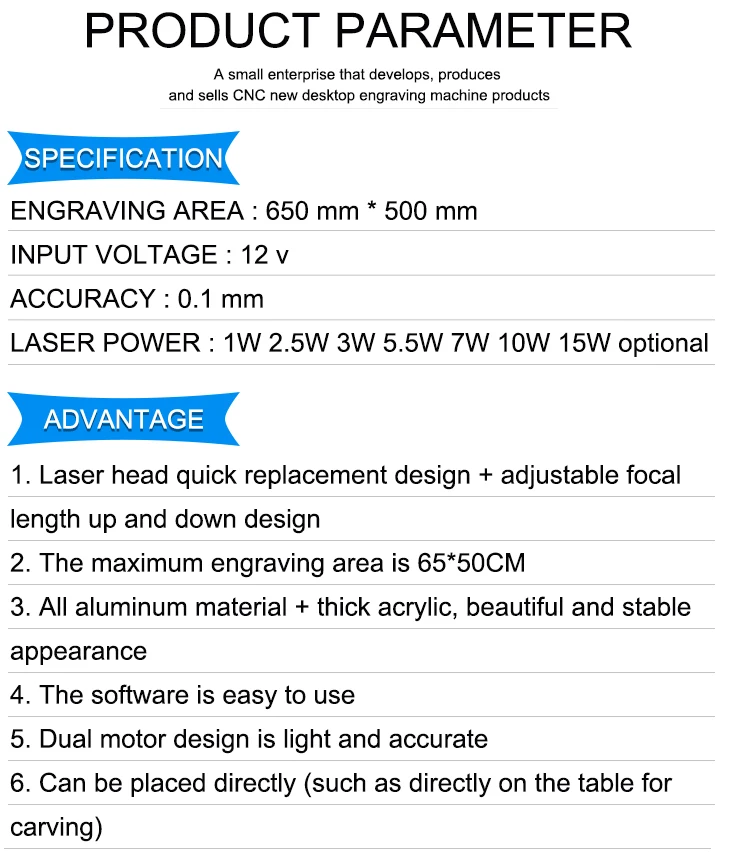 PRODUCT PARAMETER

A small enterprise that develops, produces and sells CNC new desktop engraving machine products

SPECIFICATION

ENGRAVING AREA : 650 mm * 500 mm

INPUT VOLTAGE : 12 v

ACCURACY : 0.1 mm

LASER POWER : 1W 2.5W 3W 5.5W 7W 10W 15W optional

ADVANTAGE

1. Laser head quick replacement design + adjustable focal length up and down design

2. The maximum engraving area is 65*50CM

3. All aluminum material + thick acrylic, beautiful and stable appearance

4. The software is easy to use

5. Dual motor design is light and accurate

6. Can be placed directly (such as directly on the table for carving)